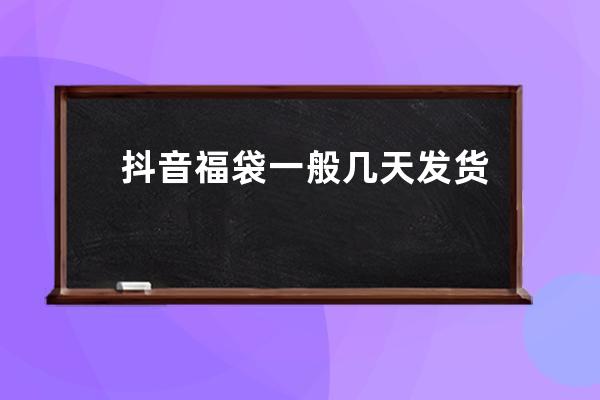 抖音福袋一般几天发货